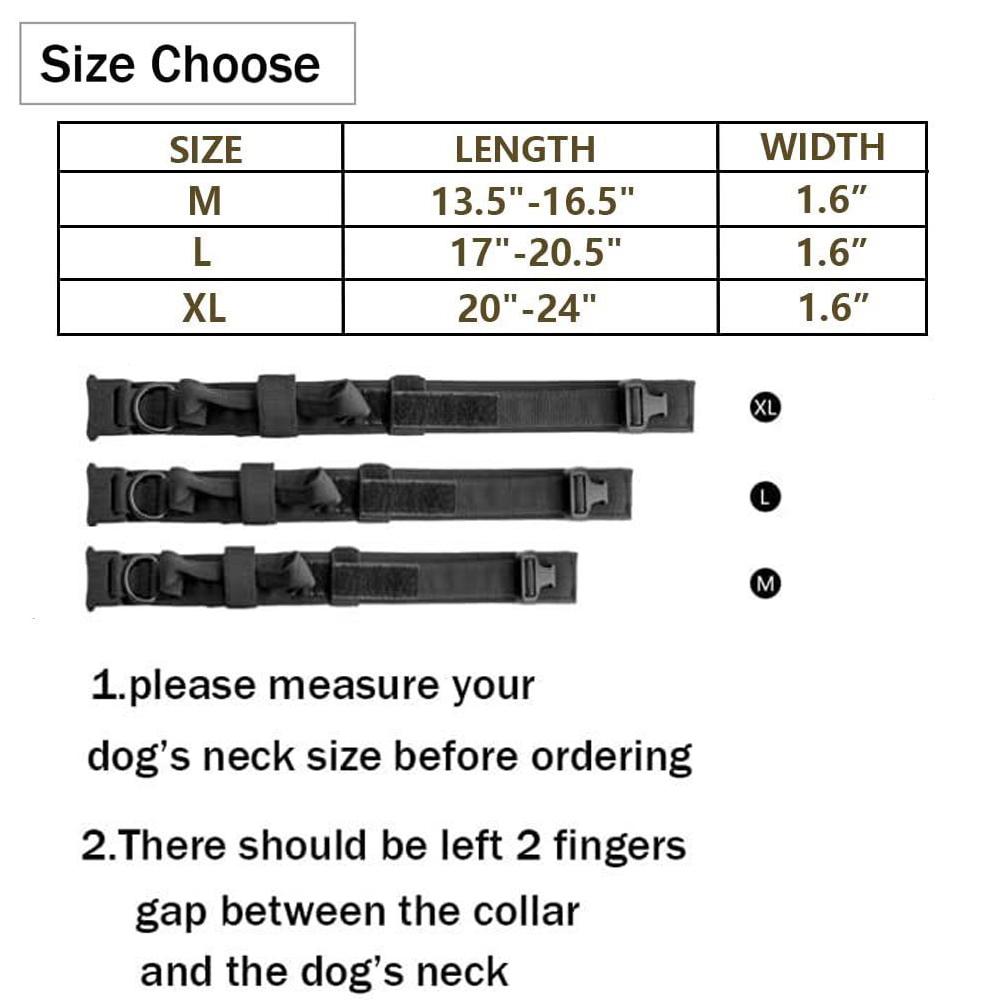 Size Choose

| SIZE | LENGTH | WIDTH |
|---|---|---|
| M | 13.5"-16.5" | 1.6” |
| L | 17"-20.5" | 1.6” |
| XL | 20"-24" | 1.6” |

XL

L

M

1.please measure your dog’s neck size before ordering

2.There should be left 2 fingers gap between the collar and the dog’s neck